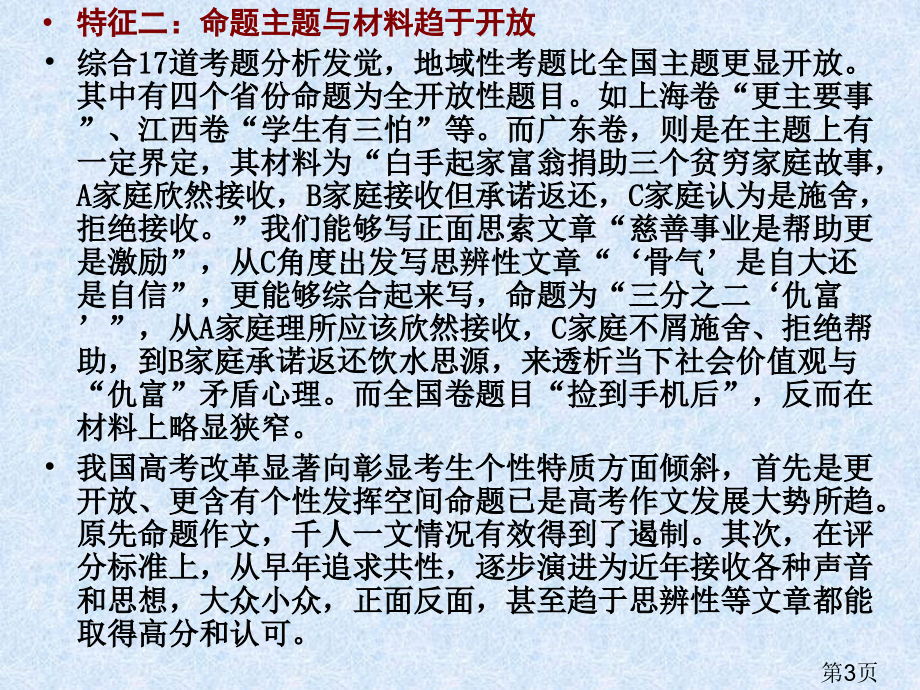 • 特征二：命题主题与材料趋于开放

• 综合17道考题分析发觉，地域性考题比全国主题更显开放。其中有四个省份命题为全开放性题目。如上海卷“更主要事”、江西卷“学生有三怕”等。而广东卷，则是在主题上有一定界定，其材料为“白手起家富翁捐助三个贫穷家庭故事，A家庭欣然接收，B家庭接收但承诺返还，C家庭认为是施舍，拒绝接收。”我们能够写正面思索文章“慈善事业是帮助更是激励”，从C角度出发写思辨性文章“‘骨气’是自大还是自信”，更能够综合起来写，命题为“三分之二‘仇富’”，从A家庭理所应该欣然接收，C家庭不屑施舍、拒绝帮助，到B家庭承诺返还饮水思源，来透析当下社会价值观与“仇富”矛盾心理。而全国卷题目“捡到手机后”，反而在材料上略显狭窄。

• 我国高考改革显著向彰显考生个性特质方面倾斜，首先是更开放、更含有个性发挥空间命题已是高考作文发展大势所趋。原先命题作文，千人一文情况有效得到了遏制。其次，在评分标准上，从早年追求共性，逐步演进为近年接收各种声音和思想，大众小众，正面反面，甚至趋于思辨性等文章都能取得高分和认可。

第3页